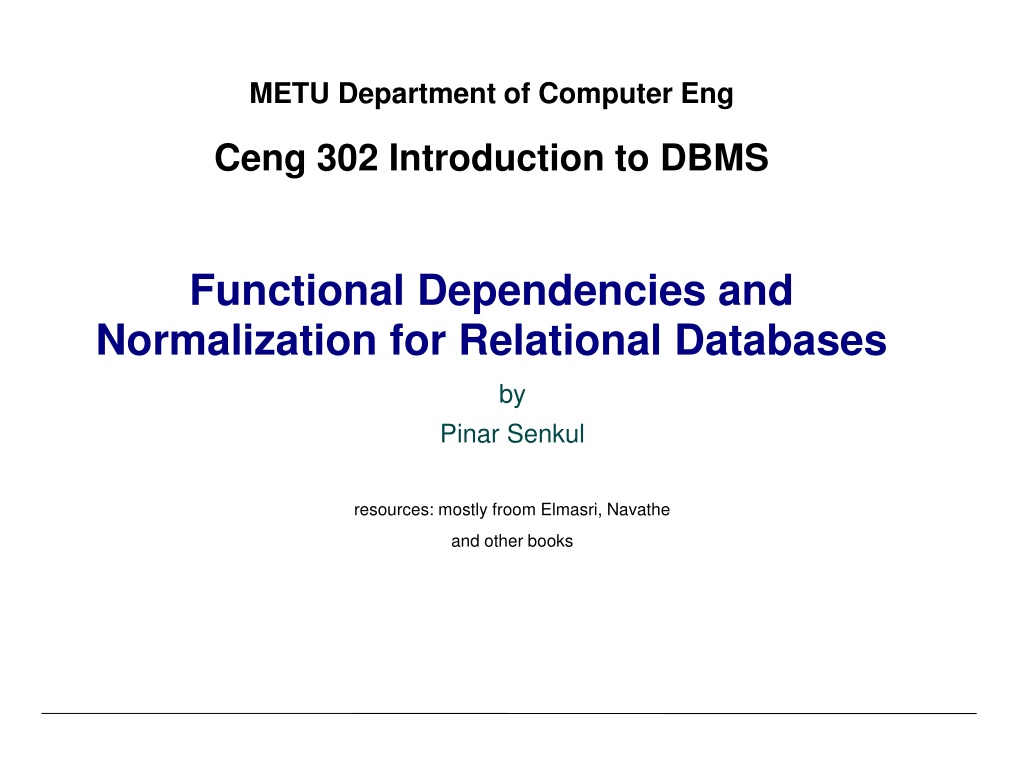 METU Department of Computer Eng

Ceng 302 Introduction to DBMS

Functional Dependencies and Normalization for Relational Databases

by

Pinar Senkul

resources: mostly froom Elmasri, Navathe and other books